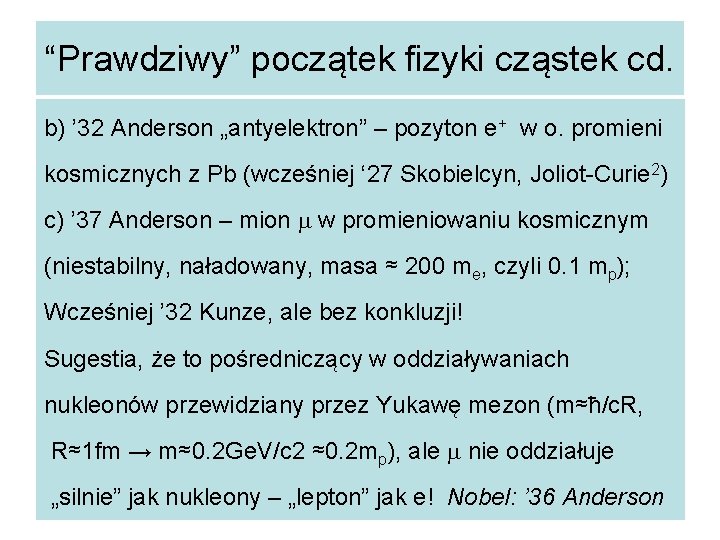 “Prawdziwy” początek fizyki cząstek cd.

b) ’32 Anderson „antyelektron” – pozyton $e^+$ w o. promieni kosmicznych z Pb (wcześniej ‘27 Skobielcyn, Joliot-Curie$^2$)

c) ’37 Anderson – mion $\mu$ w promieniowaniu kosmicznym (niestabilny, naładowany, masa ≈ 200 $m_e$, czyli 0.1 $m_p$); Wcześniej ’32 Kunze, ale bez konkluzji!

Sugestia, że to pośredniczący w oddziaływaniach nukleonów przewidziany przez Yukawę mezon (m≈ħ/cR, R≈1fm → m≈0.2GeV/c2 ≈0.2$m_p$), ale $\mu$ nie oddziałuje „silnie” jak nukleony – „lepton” jak e! Nobel: ’36 Anderson